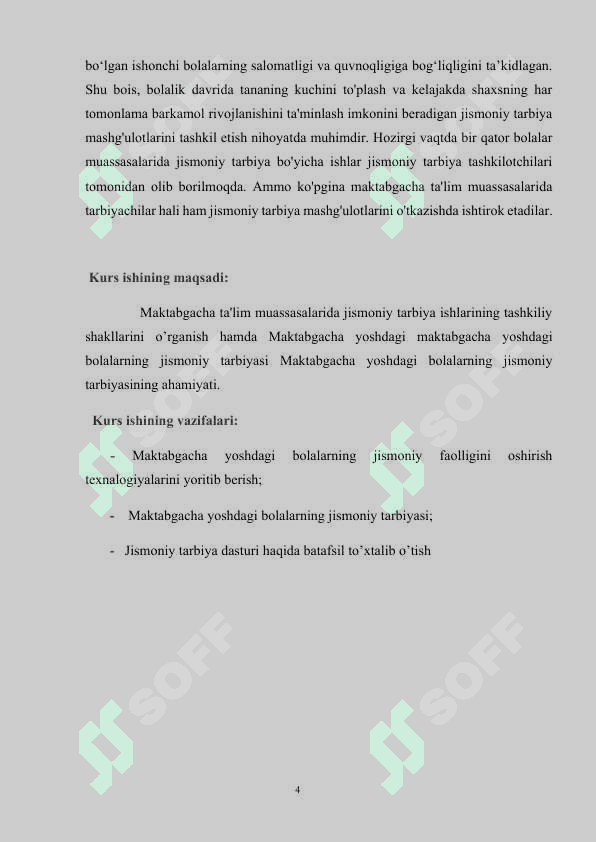 bo‘lgan ishonchi bolalarning salomatligi va quvnoqligiga bog‘liqligini ta’kidlagan. Shu bois, bolalik davrida tananing kuchini to'plash va kelajakda shaxsning har tomonlama barkamol rivojlanishini ta'minlash imkonini beradigan jismoniy tarbiya mashg'ulotlarini tashkil etish nihoyatda muhimdir. Hozirgi vaqtda bir qator bolalar muassasalarida jismoniy tarbiya bo'yicha ishlar jismoniy tarbiya tashkilotchilari tomonidan olib borilmoqda. Ammo ko'pgina maktabgacha ta'lim muassasalarida tarbiyachilar hali ham jismoniy tarbiya mashg'ulotlarini o'tkazishda ishtirok etadilar.

Kurs ishining maqsadi:

Maktabgacha ta'lim muassasalarida jismoniy tarbiya ishlarining tashkiliy shakllarini o’rganish hamda Maktabgacha yoshdagi maktabgacha yoshdagi bolalarning jismoniy tarbiyasi Maktabgacha yoshdagi bolalarning jismoniy tarbiyasining ahamiyati.

Kurs ishining vazifalari:

- Maktabgacha yoshdagi bolalarning jismoniy faolligini oshirish texnalogiyalarini yoritib berish;

- Maktabgacha yoshdagi bolalarning jismoniy tarbiyasi;

- Jismoniy tarbiya dasturi haqida batafsil to’xtalib o’tish

SOFF SOFF SOFF SOFF SOFF SOFF

4